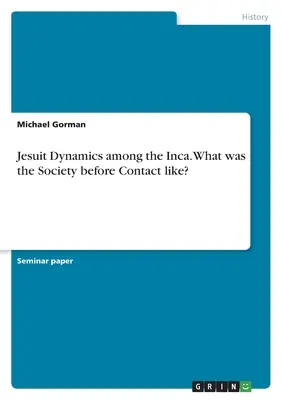 History

Michael Gorman

Jesuit Dynamics among the Inca. What was the Society before Contact like?

Seminar paper

GRIN